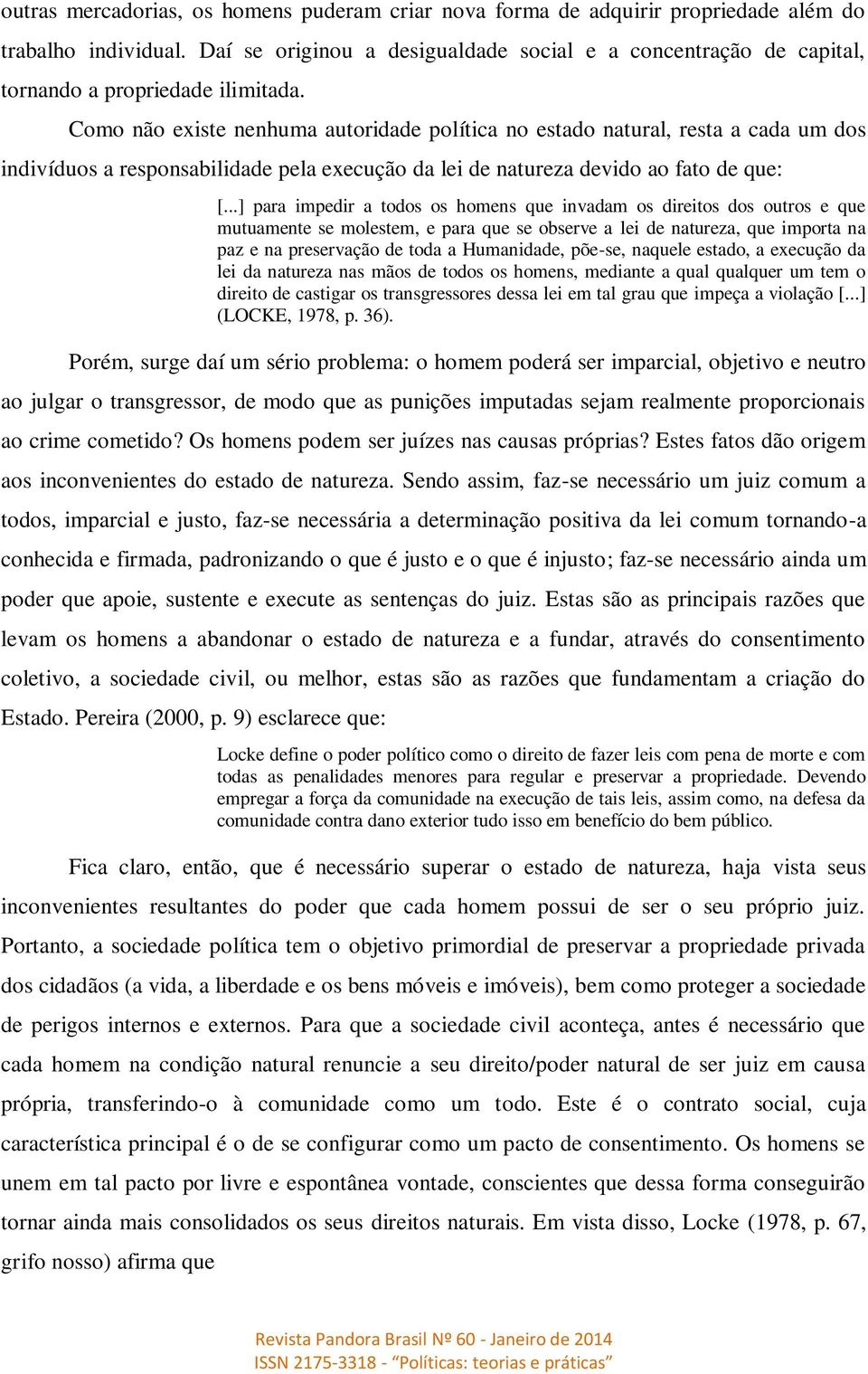 outras mercadorias, os homens puderam criar nova forma de adquirir propriedade além do trabalho individual. Daí se originou a desigualdade social e a concentração de capital, tornando a propriedade ilimitada.

Como não existe nenhuma autoridade política no estado natural, resta a cada um dos indivíduos a responsabilidade pela execução da lei de natureza devido ao fato de que:

[...] para impedir a todos os homens que invadam os direitos dos outros e que mutuamente se molestem, e para que se observe a lei de natureza, que importa na paz e na preservação de toda a Humanidade, põe-se, naquele estado, a execução da lei da natureza nas mãos de todos os homens, mediante a qual qualquer um tem o direito de castigar os transgressores dessa lei em tal grau que impeça a violação [...] (LOCKE, 1978, p. 36).

Porém, surge daí um sério problema: o homem poderá ser imparcial, objetivo e neutro ao julgar o transgressor, de modo que as punições imputadas sejam realmente proporcionais ao crime cometido? Os homens podem ser juízes nas causas próprias? Estes fatos dão origem aos inconvenientes do estado de natureza. Sendo assim, faz-se necessário um juiz comum a todos, imparcial e justo, faz-se necessária a determinação positiva da lei comum tornando-a conhecida e firmada, padronizando o que é justo e o que é injusto; faz-se necessário ainda um poder que apoie, sustente e execute as sentenças do juiz. Estas são as principais razões que levam os homens a abandonar o estado de natureza e a fundar, através do consentimento coletivo, a sociedade civil, ou melhor, estas são as razões que fundamentam a criação do Estado. Pereira (2000, p. 9) esclarece que:

Locke define o poder político como o direito de fazer leis com pena de morte e com todas as penalidades menores para regular e preservar a propriedade. Devendo empregar a força da comunidade na execução de tais leis, assim como, na defesa da comunidade contra dano exterior tudo isso em benefício do bem público.

Fica claro, então, que é necessário superar o estado de natureza, haja vista seus inconvenientes resultantes do poder que cada homem possui de ser o seu próprio juiz. Portanto, a sociedade política tem o objetivo primordial de preservar a propriedade privada dos cidadãos (a vida, a liberdade e os bens móveis e imóveis), bem como proteger a sociedade de perigos internos e externos. Para que a sociedade civil aconteça, antes é necessário que cada homem na condição natural renuncie a seu direito/poder natural de ser juiz em causa própria, transferindo-o à comunidade como um todo. Este é o contrato social, cuja característica principal é o de se configurar como um pacto de consentimento. Os homens se unem em tal pacto por livre e espontânea vontade, conscientes que dessa forma conseguirão tornar ainda mais consolidados os seus direitos naturais. Em vista disso, Locke (1978, p. 67, grifo nosso) afirma que

Revista Pandora Brasil Nº 60 - Janeiro de 2014
ISSN 2175-3318 - "Políticas: teorias e práticas"